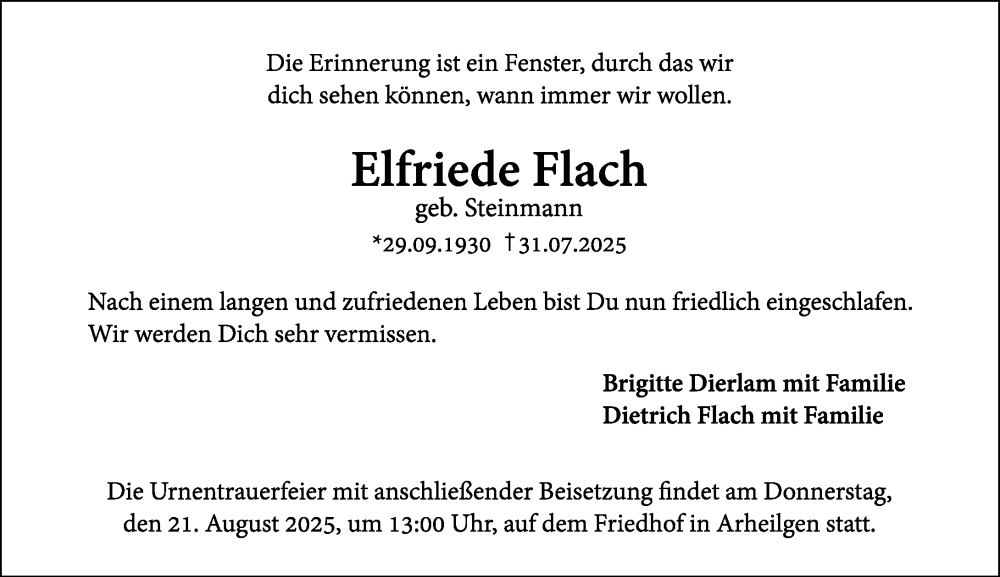 Die Erinnerung ist ein Fenster, durch das wir
dich sehen können, wann immer wir wollen.

Elfriede Flach
geb. Steinmann
*29.09.1930 †31.07.2025

Nach einem langen und zufriedenen Leben bist Du nun friedlich eingeschlafen. Wir werden Dich sehr vermissen.

Brigitte Dierlam mit Familie
Dietrich Flach mit Familie

Die Urnentrauerfeier mit anschließender Beisetzung findet am Donnerstag, den 21. August 2025, um 13:00 Uhr, auf dem Friedhof in Arheilgen statt.